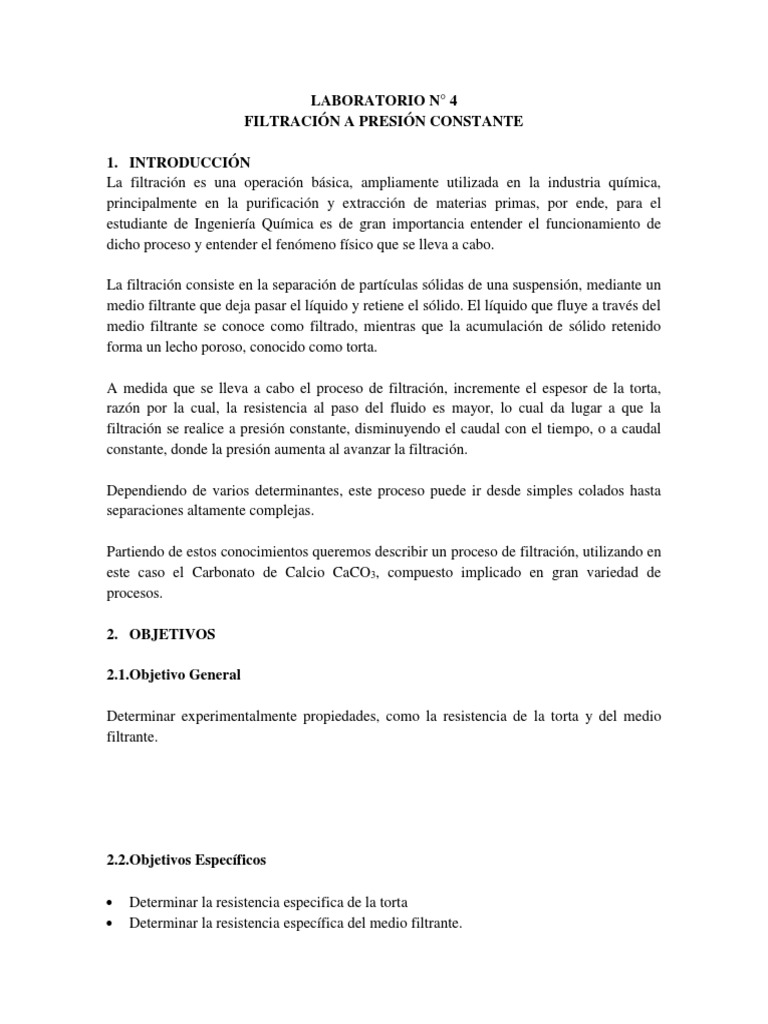 LABORATORIO N° 4
FILTRACIÓN A PRESIÓN CONSTANTE

1. INTRODUCCIÓN
La filtración es una operación básica, ampliamente utilizada en la industria química, principalmente en la purificación y extracción de materias primas, por ende, para el estudiante de Ingeniería Química es de gran importancia entender el funcionamiento de dicho proceso y entender el fenómeno físico que se lleva a cabo.

La filtración consiste en la separación de partículas sólidas de una suspensión, mediante un medio filtrante que deja pasar el líquido y retiene el sólido. El líquido que fluye a través del medio filtrante se conoce como filtrado, mientras que la acumulación de sólido retenido forma un lecho poroso, conocido como torta.

A medida que se lleva a cabo el proceso de filtración, incremente el espesor de la torta, razón por la cual, la resistencia al paso del fluido es mayor, lo cual da lugar a que la filtración se realice a presión constante, disminuyendo el caudal con el tiempo, o a caudal constante, donde la presión aumenta al avanzar la filtración.

Dependiendo de varios determinantes, este proceso puede ir desde simples colados hasta separaciones altamente complejas.

Partiendo de estos conocimientos queremos describir un proceso de filtración, utilizando en este caso el Carbonato de Calcio $CaCO_3$, compuesto implicado en gran variedad de procesos.

2. OBJETIVOS

2.1.Objetivo General

Determinar experimentalmente propiedades, como la resistencia de la torta y del medio filtrante.

2.2.Objetivos Específicos

• Determinar la resistencia especifica de la torta
• Determinar la resistencia específica del medio filtrante.